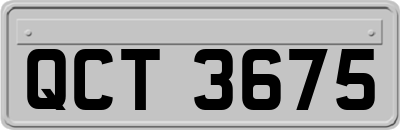 QCT 3675